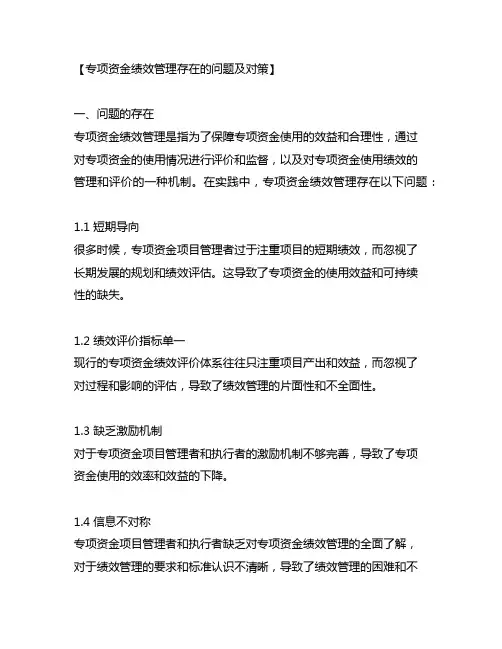 【专项资金绩效管理存在的问题及对策】

一、问题的存在
专项资金绩效管理是指为了保障专项资金使用的效益和合理性，通过对专项资金的使用情况进行评价和监督，以及对专项资金使用绩效的管理和评价的一种机制。在实践中，专项资金绩效管理存在以下问题：

1.1 短期导向
很多时候，专项资金项目管理者过于注重项目的短期绩效，而忽视了长期发展的规划和绩效评估。这导致了专项资金的使用效益和可持续性的缺失。

1.2 绩效评价指标单一
现行的专项资金绩效评价体系往往只注重项目产出和效益，而忽视了对过程和影响的评估，导致了绩效管理的片面性和不全面性。

1.3 缺乏激励机制
对于专项资金项目管理者和执行者的激励机制不够完善，导致了专项资金使用的效率和效益的下降。

1.4 信息不对称
专项资金项目管理者和执行者缺乏对专项资金绩效管理的全面了解，对于绩效管理的要求和标准认识不清晰，导致了绩效管理的困难和不